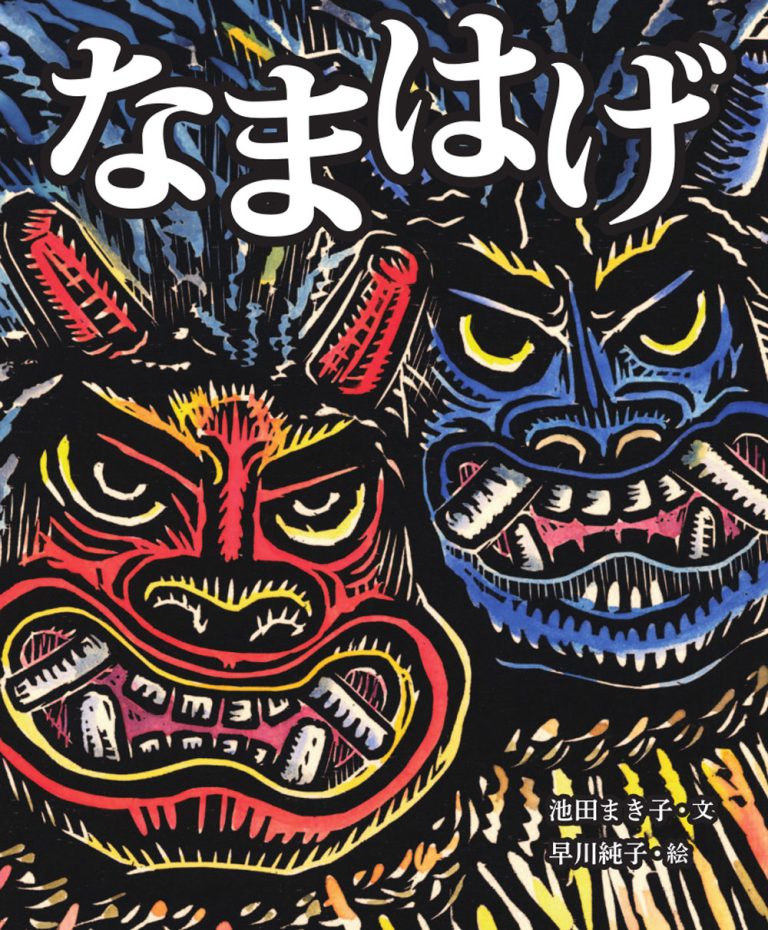 なまはげ

池田まき子・文
早川純子・絵